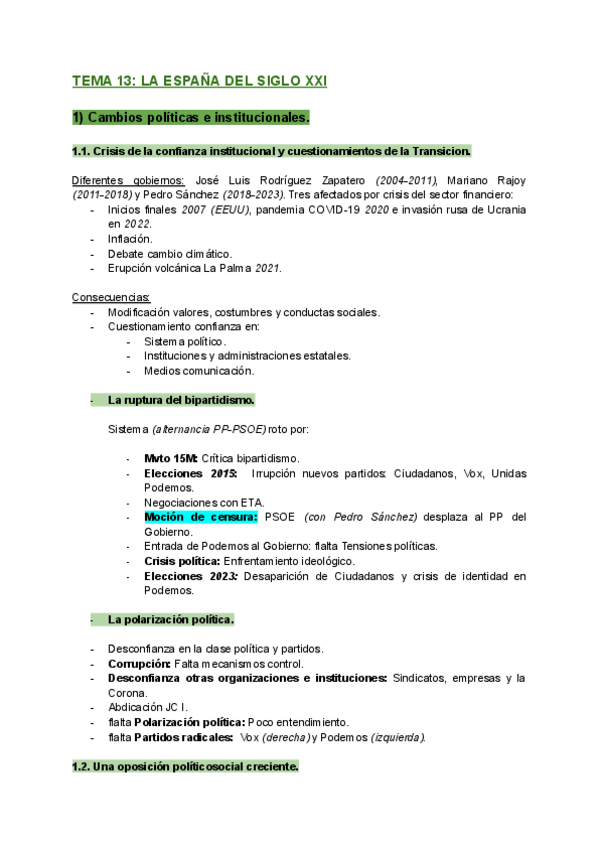 TEMA 13: LA ESPAÑA DEL SIGLO XXI

1) Cambios políticas e institucionales.

1.1. Crisis de la confianza institucional y cuestionamientos de la Transicion.

Diferentes gobiernos: José Luis Rodríguez Zapatero (2004-2011), Mariano Rajoy (2011-2018) y Pedro Sánchez (2018-2023). Tres afectados por crisis del sector financiero:
- Inicios finales 2007 (EEUU), pandemia COVID-19 2020 e invasión rusa de Ucrania en 2022.
- Inflación.
- Debate cambio climático.
- Erupción volcánica La Palma 2021.

Consecuencias:
- Modificación valores, costumbres y conductas sociales.
- Cuestionamiento confianza en:
  - Sistema político.
  - Instituciones y administraciones estatales.
  - Medios comunicación.

- La ruptura del bipartidismo.

Sistema (alternancia PP-PSOE) roto por:

- Mvto 15M: Crítica bipartidismo.
- Elecciones 2015: Irrupción nuevos partidos: Ciudadanos, Vox, Unidas Podemos.
- Negociaciones con ETA.
- Moción de censura: PSOE (con Pedro Sánchez) desplaza al PP del Gobierno.
- Entrada de Podemos al Gobierno: flalta Tensiones políticas.
- Crisis política: Enfrentamiento ideológico.
- Elecciones 2023: Desaparición de Ciudadanos y crisis de identidad en Podemos.

- La polarización política.

- Desconfianza en la clase política y partidos.
- Corrupción: Falta mecanismos control.
- Desconfianza otras organizaciones e instituciones: Sindicatos, empresas y la Corona.
- Abdicación JC I.
- flalta Polarización política: Poco entendimiento.
- flalta Partidos radicales: Vox (derecha) y Podemos (izquierda).

1.2. Una oposición políticosocial creciente.